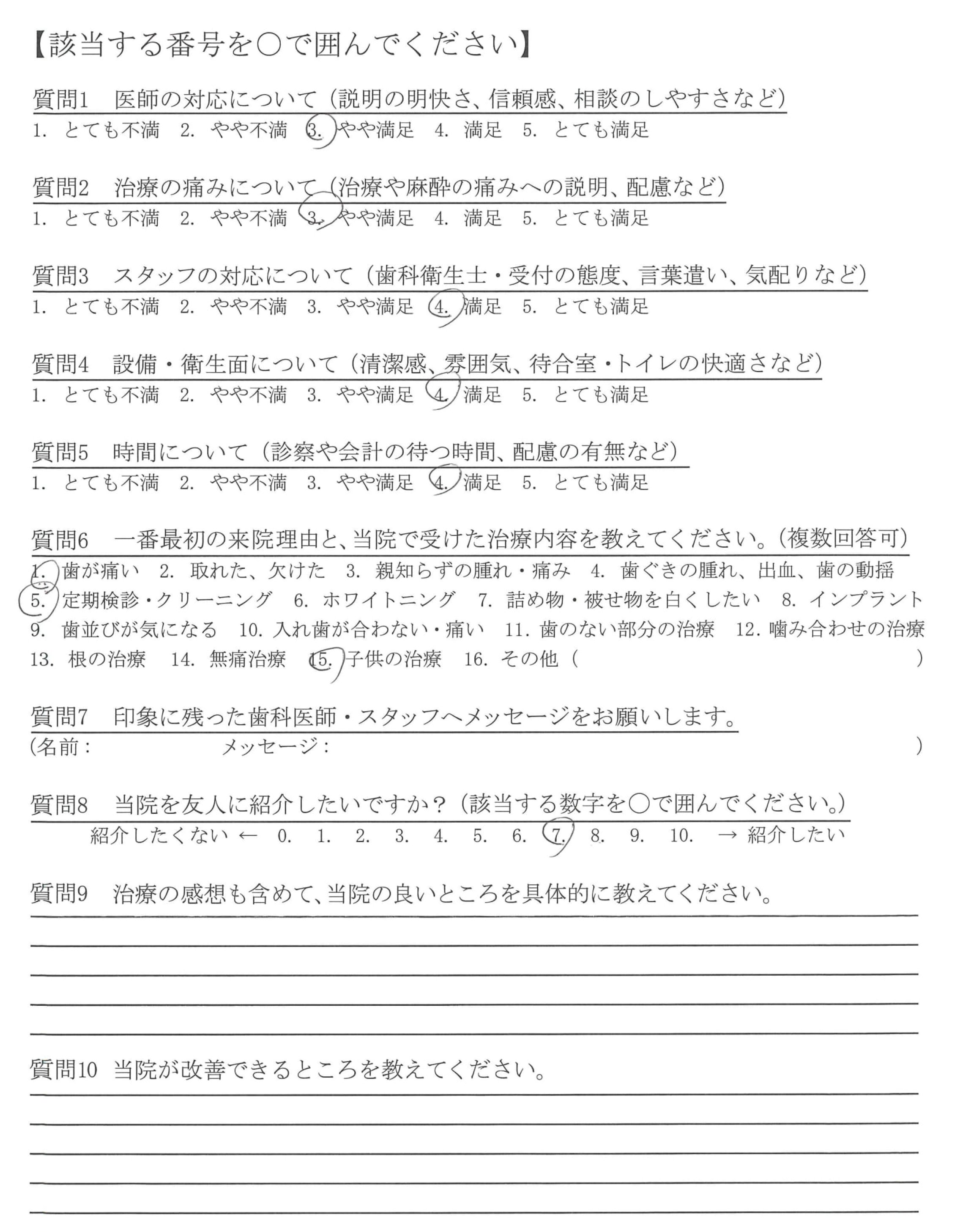 【該当する番号を○で囲んでください】

質問1　医師の対応について（説明の明快さ、信頼感、相談のしやすさなど）
1. とても不満　2. やや不満　3. やや満足　4. 満足　5. とても満足

質問2　治療の痛みについて（治療や麻酔の痛みへの説明、配慮など）
1. とても不満　2. やや不満　3. やや満足　4. 満足　5. とても満足

質問3　スタッフの対応について（歯科衛生士・受付の態度、言葉遣い、気配りなど）
1. とても不満　2. やや不満　3. やや満足　4. 満足　5. とても満足

質問4　設備・衛生面について（清潔感、雰囲気、待合室・トイレの快適さなど）
1. とても不満　2. やや不満　3. やや満足　4. 満足　5. とても満足

質問5　時間について（診察や会計の待つ時間、配慮の有無など）
1. とても不満　2. やや不満　3. やや満足　4. 満足　5. とても満足

質問6　一番最初の来院理由と、当院で受けた治療内容を教えてください。（複数回答可）
1. 歯が痛い　2. 取れた、欠けた　3. 親知らずの腫れ・痛み　4. 歯ぐきの腫れ、出血、歯の動揺
5. 定期検診・クリーニング　6. ホワイトニング　7. 詰め物・被せ物を白くしたい　8. インプラント
9. 歯並びが気になる　10. 入れ歯が合わない・痛い　11. 歯のない部分の治療　12. 噛み合わせの治療
13. 根の治療　14. 無痛治療　15. 子供の治療　16. その他（　　　　）

質問7　印象に残った歯科医師・スタッフへメッセージをお願いします。
（名前：　　　　メッセージ：　　　　）

質問8　当院を友人に紹介したいですか？（該当する数字を○で囲んでください。）
紹介したくない ← 0.　1.　2.　3.　4.　5.　6.　7.　8.　9.　10.　→ 紹介したい

質問9　治療の感想も含めて、当院の良いところを具体的に教えてください。

質問10　当院が改善できるところを教えてください。